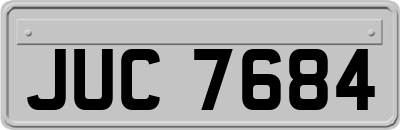 JUC 7684